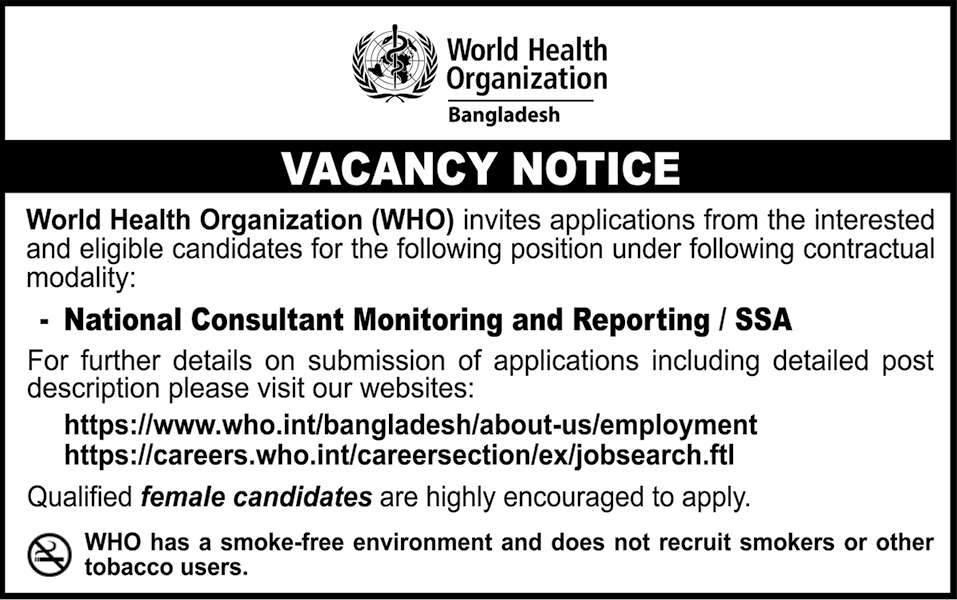 World Health Organization

Bangladesh

VACANCY NOTICE

World Health Organization (WHO) invites applications from the interested and eligible candidates for the following position under following contractual modality:

- National Consultant Monitoring and Reporting / SSA

For further details on submission of applications including detailed post description please visit our websites:

https://www.who.int/bangladesh/about-us/employment
https://careers.who.int/careersection/ex/jobsearch.ftl

Qualified female candidates are highly encouraged to apply.

WHO has a smoke-free environment and does not recruit smokers or other tobacco users.